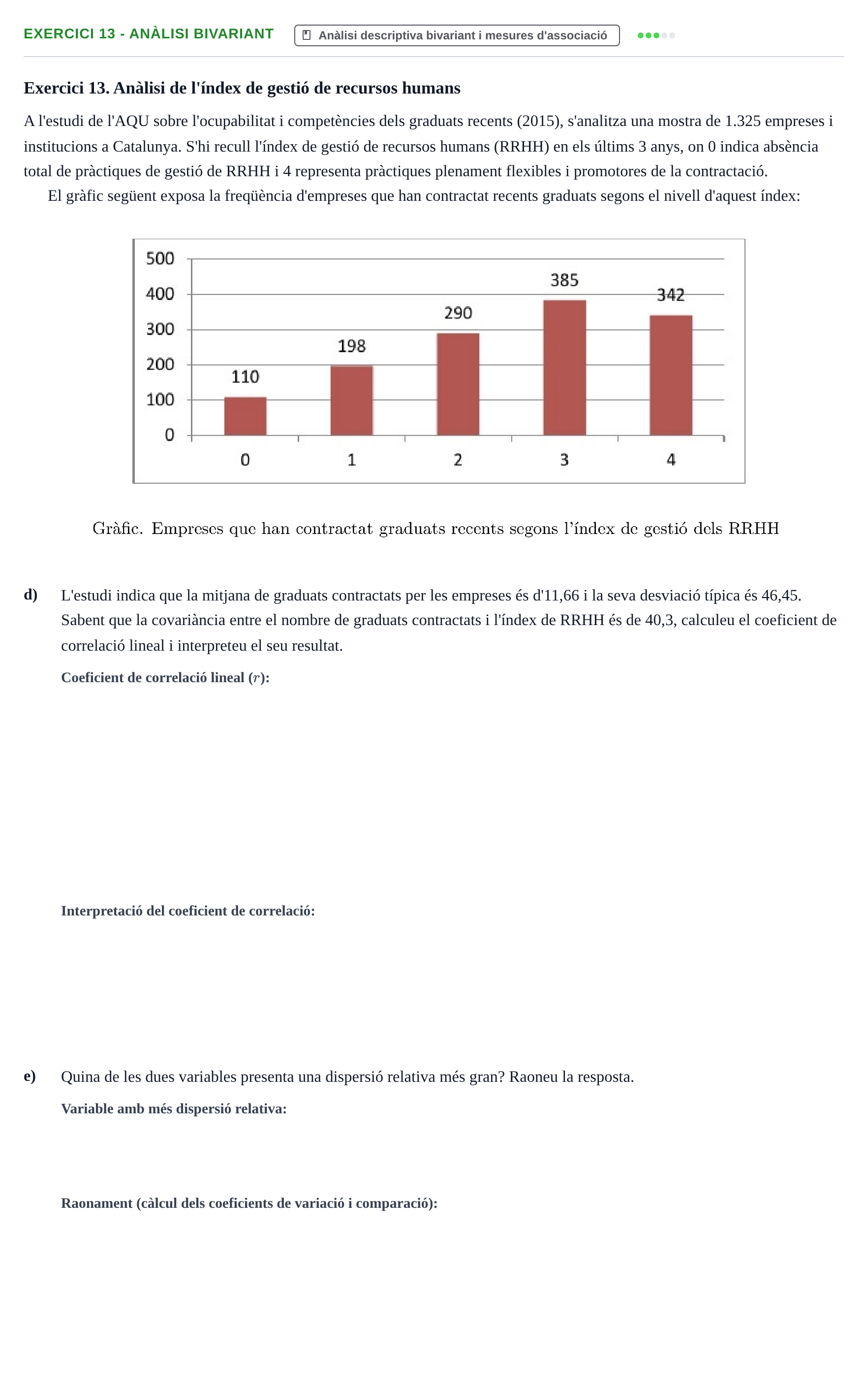 EXERCICI 13 - ANÀLISI BIVARIANT

Anàlisi descriptiva bivariant i mesures d'associació

Exercici 13. Anàlisi de l'índex de gestió de recursos humans

A l'estudi de l'AQU sobre l'ocupabilitat i competències dels graduats recents (2015), s'analitza una mostra de 1.325 empreses i institucions a Catalunya. S'hi recull l'índex de gestió de recursos humans (RRHH) en els últims 3 anys, on 0 indica absència total de pràctiques de gestió de RRHH i 4 representa pràctiques plenament flexibles i promotores de la contractació.

El gràfic següent exposa la freqüència d'empreses que han contractat recents graduats segons el nivell d'aquest índex:

500
400
300
200
100
0
110
198
290
385
342
0
1
2
3
4

Gràfic. Empreses que han contractat graduats recents segons l'índex de gestió dels RRHH

d) L'estudi indica que la mitjana de graduats contractats per les empreses és d'11,66 i la seva desviació típica és 46,45. Sabent que la covariància entre el nombre de graduats contractats i l'índex de RRHH és de 40,3, calculeu el coeficient de correlació lineal i interpreteu el seu resultat.

Coeficient de correlació lineal ($r$):

Interpretació del coeficient de correlació:

e) Quina de les dues variables presenta una dispersió relativa més gran? Raoneu la resposta.

Variable amb més dispersió relativa:

Raonament (càlcul dels coeficients de variació i comparació):